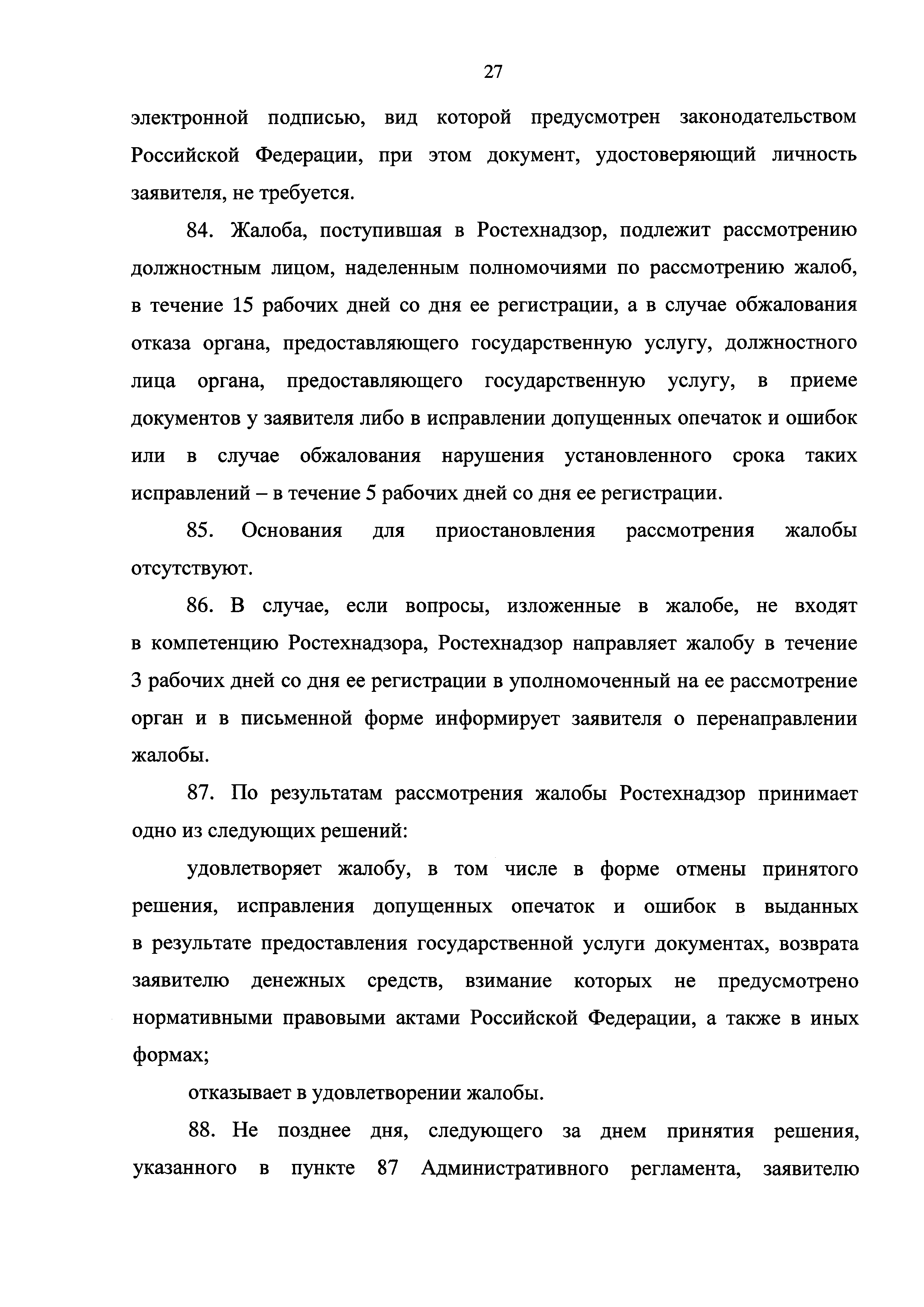 27

электронной подписью, вид которой предусмотрен законодательством Российской Федерации, при этом документ, удостоверяющий личность заявителя, не требуется.

84. Жалоба, поступившая в Ростехнадзор, подлежит рассмотрению должностным лицом, наделенным полномочиями по рассмотрению жалоб, в течение 15 рабочих дней со дня ее регистрации, а в случае обжалования отказа органа, предоставляющего государственную услугу, должностного лица органа, предоставляющего государственную услугу, в приеме документов у заявителя либо в исправлении допущенных опечаток и ошибок или в случае обжалования нарушения установленного срока таких исправлений – в течение 5 рабочих дней со дня ее регистрации.

85. Основания для приостановления рассмотрения жалобы отсутствуют.

86. В случае, если вопросы, изложенные в жалобе, не входят в компетенцию Ростехнадзора, Ростехнадзор направляет жалобу в течение 3 рабочих дней со дня ее регистрации в уполномоченный на ее рассмотрение орган и в письменной форме информирует заявителя о перенаправлении жалобы.

87. По результатам рассмотрения жалобы Ростехнадзор принимает одно из следующих решений:

удовлетворяет жалобу, в том числе в форме отмены принятого решения, исправления допущенных опечаток и ошибок в выданных в результате предоставления государственной услуги документах, возврата заявителю денежных средств, взимание которых не предусмотрено нормативными правовыми актами Российской Федерации, а также в иных формах;

отказывает в удовлетворении жалобы.

88. Не позднее дня, следующего за днем принятия решения, указанного в пункте 87 Административного регламента, заявителю